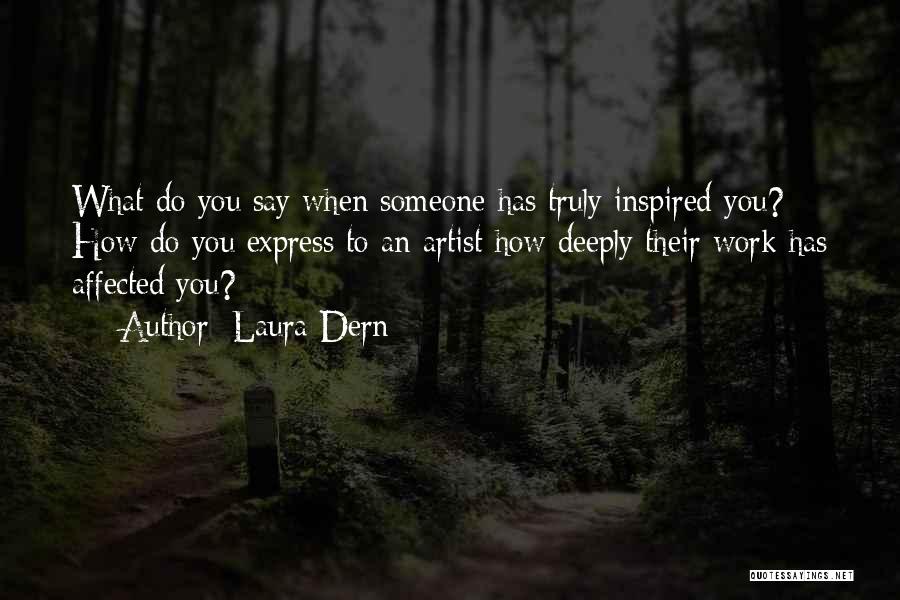 What do you say when someone has truly inspired you? How do you express to an artist how deeply their work has affected you?

— Author: Laura Dern

QUOTESSAYINGS.NET